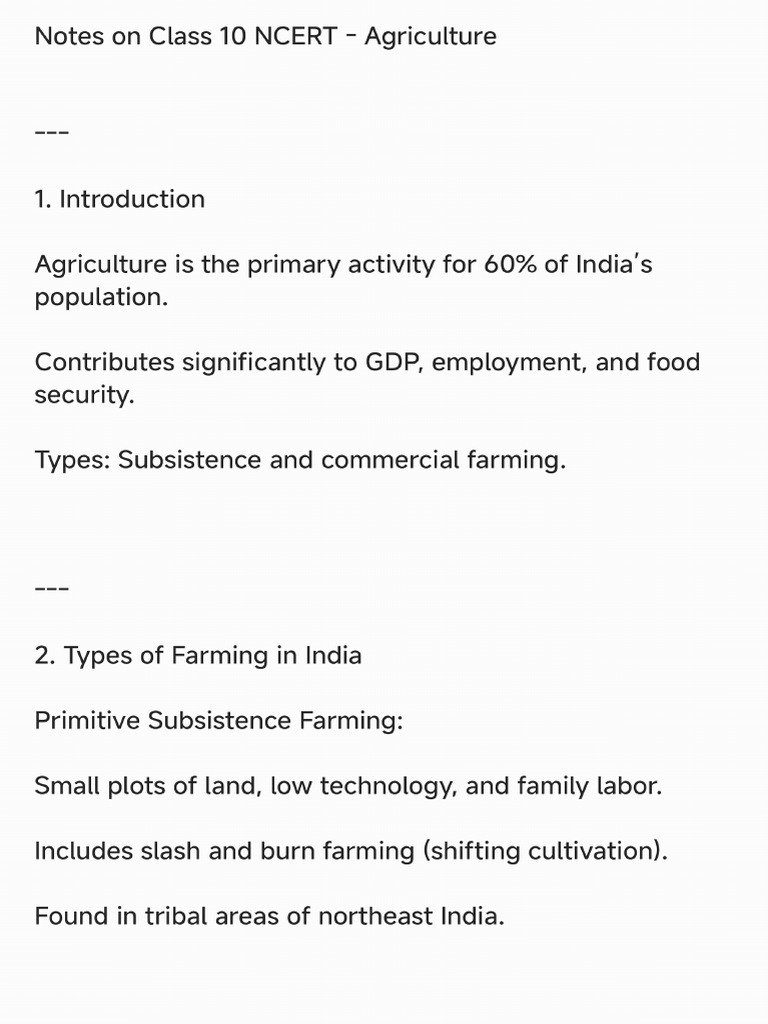 Notes on Class 10 NCERT - Agriculture

---

1. Introduction

Agriculture is the primary activity for 60% of India's population.

Contributes significantly to GDP, employment, and food security.

Types: Subsistence and commercial farming.

---

2. Types of Farming in India

Primitive Subsistence Farming:

Small plots of land, low technology, and family labor.

Includes slash and burn farming (shifting cultivation).

Found in tribal areas of northeast India.